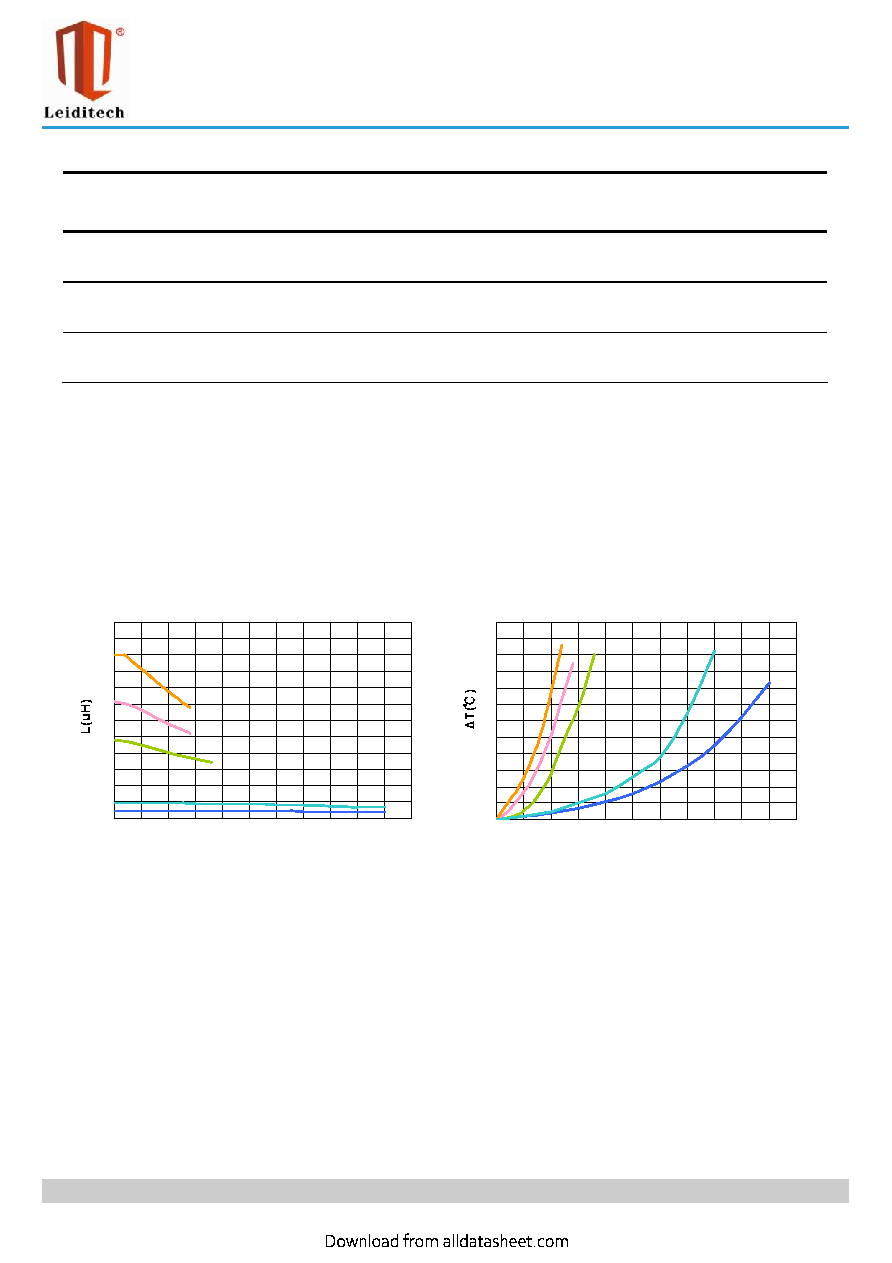 Leiditech

L(uH)

ΔT(℃)

Download from alldatasheet.com